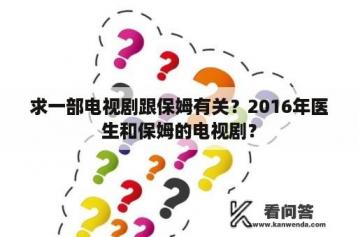 求一部电视剧跟保姆有关？2016年医生和保姆的电视剧？

看问答
www.kanwenda.com